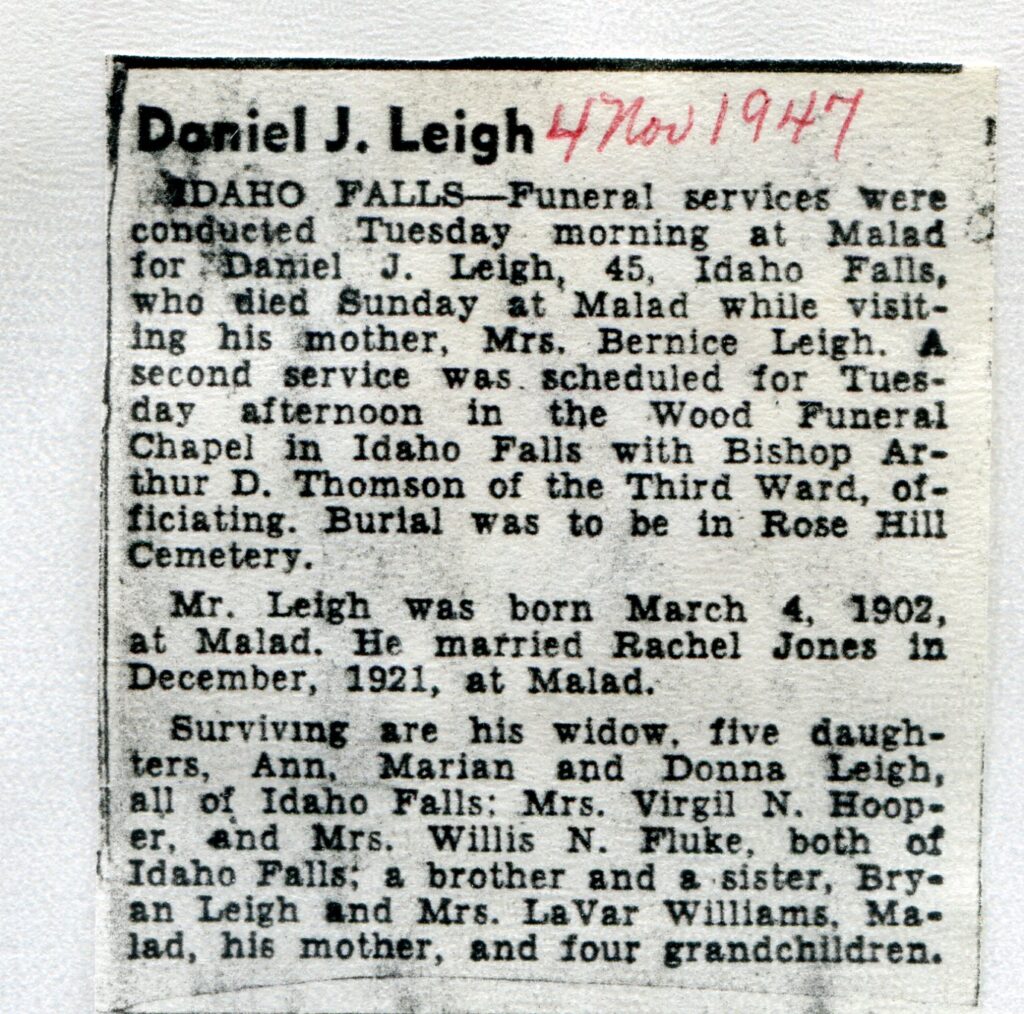 Daniel J. Leigh 4 Nov 1947

IDAHO FALLS—Funeral services were conducted Tuesday morning at Malad for Daniel J. Leigh, 45, Idaho Falls, who died Sunday at Malad while visiting his mother, Mrs. Bernice Leigh. A second service was scheduled for Tuesday afternoon in the Wood Funeral Chapel in Idaho Falls with Bishop Arthur D. Thomson of the Third Ward, officiating. Burial was to be in Rose Hill Cemetery.

Mr. Leigh was born March 4, 1902, at Malad. He married Rachel Jones in December, 1921, at Malad.

Surviving are his widow, five daughters, Ann, Marian and Donna Leigh, all of Idaho Falls; Mrs. Virgil N. Hooper, and Mrs. Willis N. Fluke, both of Idaho Falls; a brother and a sister, Bryan Leigh and Mrs. LaVar Williams, Malad, his mother, and four grandchildren.